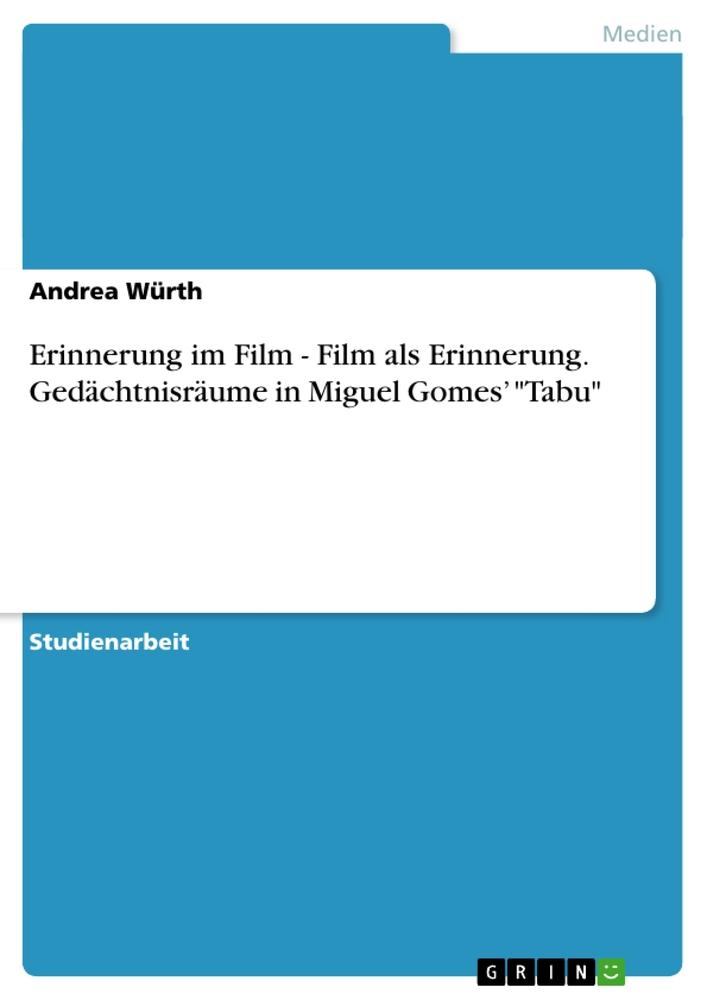 Medien

Andrea Würth

Erinnerung im Film - Film als Erinnerung. Gedächtnisräume in Miguel Gomes' "Tabu"

Studienarbeit

GRIN